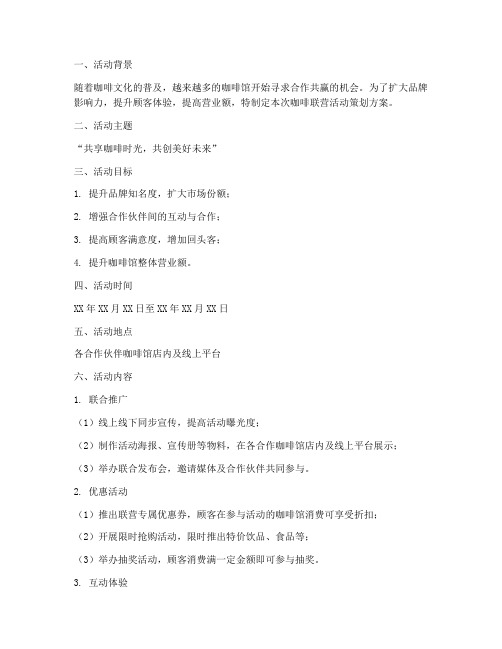 一、活动背景

随着咖啡文化的普及，越来越多的咖啡馆开始寻求合作共赢的机会。为了扩大品牌影响力，提升顾客体验，提高营业额，特制定本次咖啡联营活动策划方案。

二、活动主题

“共享咖啡时光，共创美好未来”

三、活动目标

1. 提升品牌知名度，扩大市场份额；

2. 增强合作伙伴间的互动与合作；

3. 提高顾客满意度，增加回头客；

4. 提升咖啡馆整体营业额。

四、活动时间

XX年XX月XX日至XX年XX月XX日

五、活动地点

各合作伙伴咖啡馆店内及线上平台

六、活动内容

1. 联合推广

（1）线上线下同步宣传，提高活动曝光度；

（2）制作活动海报、宣传册等物料，在各合作咖啡馆店内及线上平台展示；

（3）举办联合发布会，邀请媒体及合作伙伴共同参与。

2. 优惠活动

（1）推出联营专属优惠券，顾客在参与活动的咖啡馆消费可享受折扣；

（2）开展限时抢购活动，限时推出特价饮品、食品等；

（3）举办抽奖活动，顾客消费满一定金额即可参与抽奖。

3. 互动体验